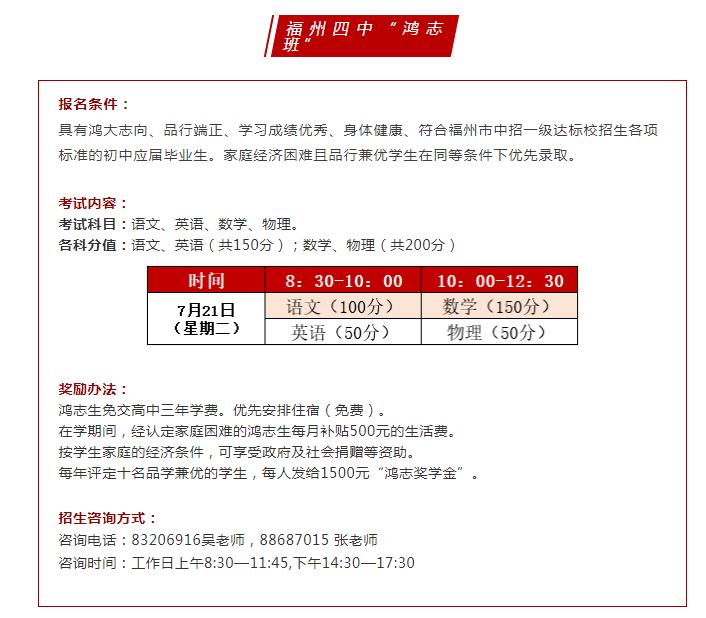 福州四中“鸿志班”

报名条件：
具有鸿大志向、品行端正、学习成绩优秀、身体健康、符合福州市中招一级达标校招生各项标准的初中应届毕业生。家庭经济困难且品行兼优学生在同等条件下优先录取。

考试内容：
考试科目：语文、英语、数学、物理。
各科分值：语文、英语（共150分）；数学、物理（共200分）

| 时间 | 8：30-10：00 | 10：00-12：30 |
|---|---|---|
| 7月21日（星期二） | 语文（100分） | 数学（150分） |
| | 英语（50分） | 物理（50分） |

奖励办法：
鸿志生免交高中三年学费。优先安排住宿（免费）。
在学期间，经认定家庭困难的鸿志生每月补贴500元的生活费。
按学生家庭的经济条件，可享受政府及社会捐赠等资助。
每年评定十名品学兼优的学生，每人发给1500元“鸿志奖学金”。

招生咨询方式：
咨询电话：83206916吴老师，88687015 张老师
咨询时间：工作日上午8:30—11:45,下午14:30—17:30